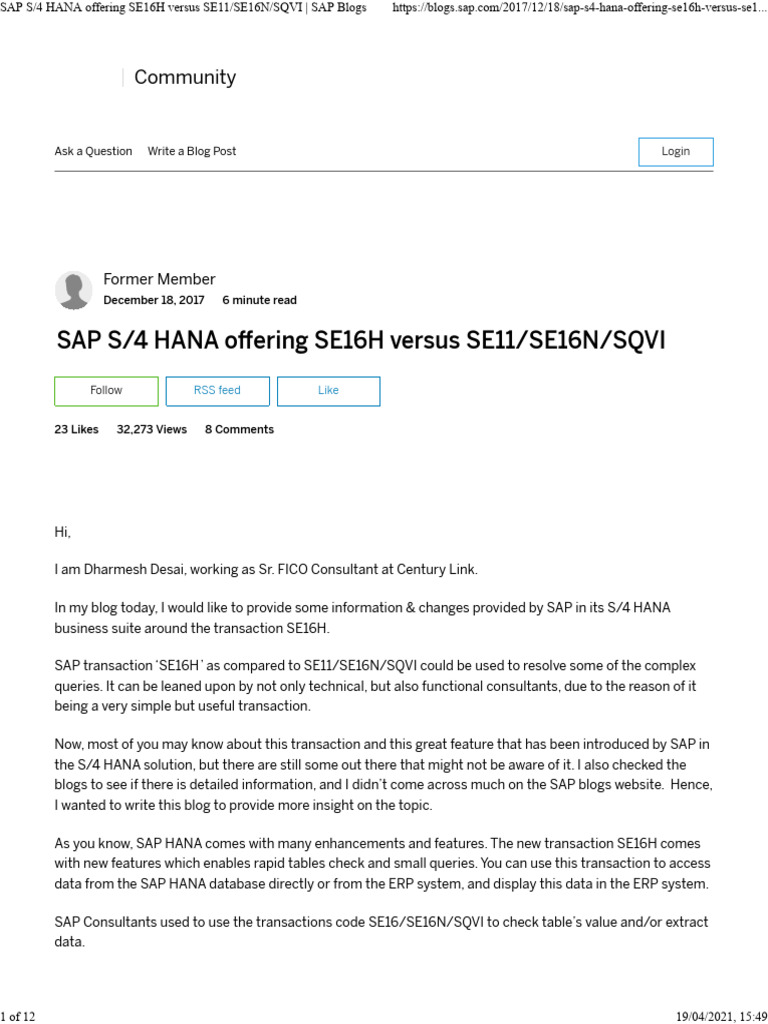 SAP S/4 HANA offering SE16H versus SE11/SE16N/SQVI | SAP Blogs https://blogs.sap.com/2017/12/18/sap-s4-hana-offering-se16h-versus-se1...

Community

Ask a Question Write a Blog Post

Login

Former Member
December 18, 2017 6 minute read

SAP S/4 HANA offering SE16H versus SE11/SE16N/SQVI

Follow RSS feed Like

23 Likes 32,273 Views 8 Comments

Hi,

I am Dharmesh Desai, working as Sr. FICO Consultant at Century Link.

In my blog today, I would like to provide some information & changes provided by SAP in its S/4 HANA business suite around the transaction SE16H.

SAP transaction 'SE16H' as compared to SE11/SE16N/SQVI could be used to resolve some of the complex queries. It can be leaned upon by not only technical, but also functional consultants, due to the reason of it being a very simple but useful transaction.

Now, most of you may know about this transaction and this great feature that has been introduced by SAP in the S/4 HANA solution, but there are still some out there that might not be aware of it. I also checked the blogs to see if there is detailed information, and I didn't come across much on the SAP blogs website. Hence, I wanted to write this blog to provide more insight on the topic.

As you know, SAP HANA comes with many enhancements and features. The new transaction SE16H comes with new features which enables rapid tables check and small queries. You can use this transaction to access data from the SAP HANA database directly or from the ERP system, and display this data in the ERP system.

SAP Consultants used to use the transactions code SE16/SE16N/SQVI to check table's value and/or extract data.

1 of 12 19/04/2021, 15:49